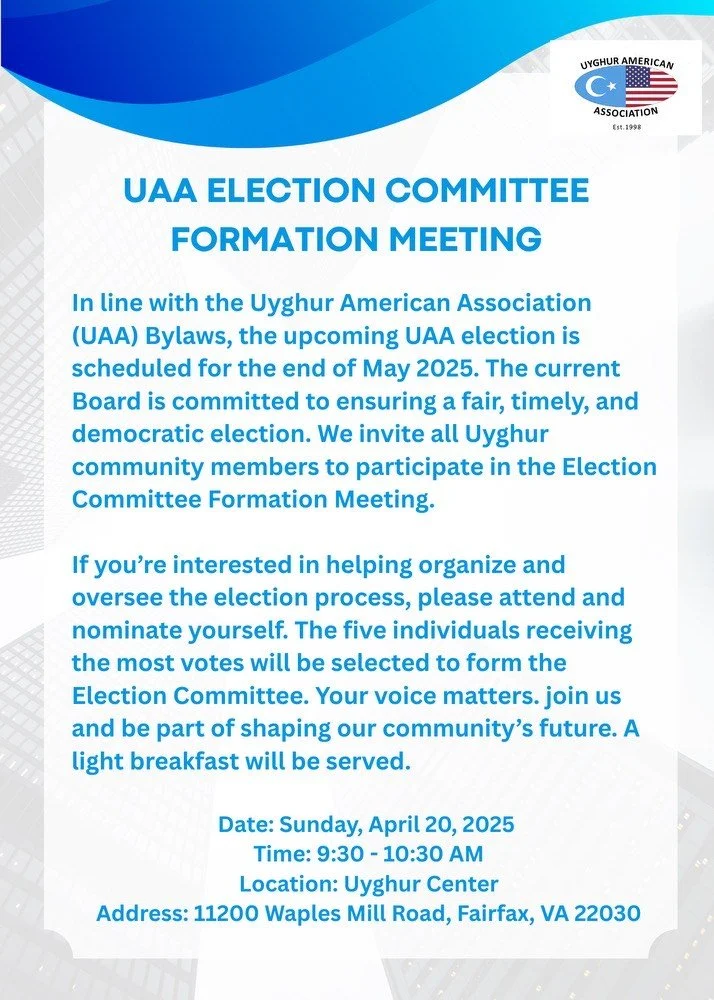 UYGHUR AMERICAN ASSOCIATION
Est. 1998

UAA ELECTION COMMITTEE FORMATION MEETING

In line with the Uyghur American Association (UAA) Bylaws, the upcoming UAA election is scheduled for the end of May 2025. The current Board is committed to ensuring a fair, timely, and democratic election. We invite all Uyghur community members to participate in the Election Committee Formation Meeting.

If you're interested in helping organize and oversee the election process, please attend and nominate yourself. The five individuals receiving the most votes will be selected to form the Election Committee. Your voice matters. join us and be part of shaping our community's future. A light breakfast will be served.

Date: Sunday, April 20, 2025
Time: 9:30 - 10:30 AM
Location: Uyghur Center
Address: 11200 Waples Mill Road, Fairfax, VA 22030